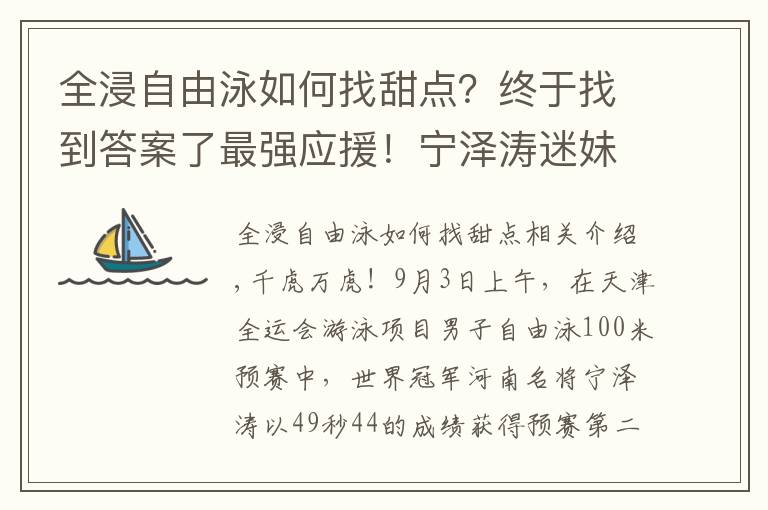 全浸自由泳如何找甜点？终于找到答案了最强应援！宁泽涛迷妹

全浸自由泳如何找甜点相关介绍，千虎万虎！9月3日上午，在天津全运会游泳项目男子自由泳100米预赛中，世界冠军河南名将宁泽涛以49秒44的成绩获得预赛第二